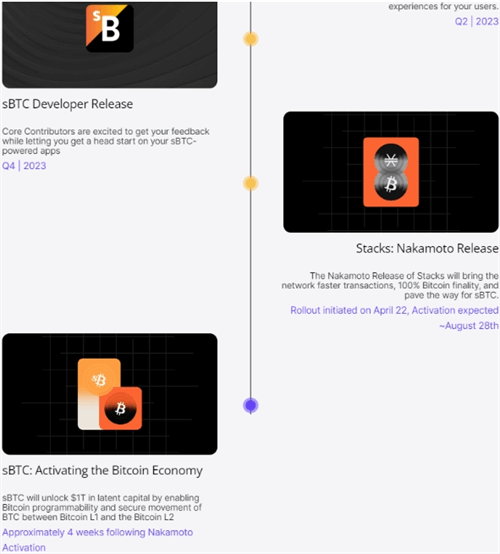 experiences for your users.

Q2 | 2023

sB

sBTC Developer Release

Core Contributors are excited to get your feedback while letting you get a head start on your sBTC-powered apps

Q4 | 2023

Stacks: Nakamoto Release

The Nakamoto Release of Stacks will bring the network faster transactions, 100% Bitcoin finality, and pave the way for sBTC.

Rollout initiated on April 22, Activation expected ~August 28th

sBTC: Activating the Bitcoin Economy

sBTC will unlock $1T in latent capital by enabling Bitcoin programmability and secure movement of BTC between Bitcoin L1 and the Bitcoin L2

Approximately 4 weeks following Nakamoto Activation